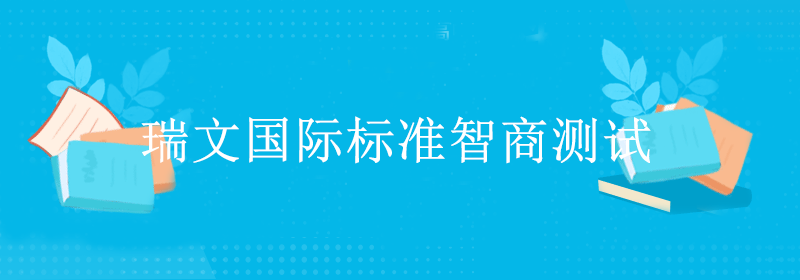 瑞文国际标准智商测试